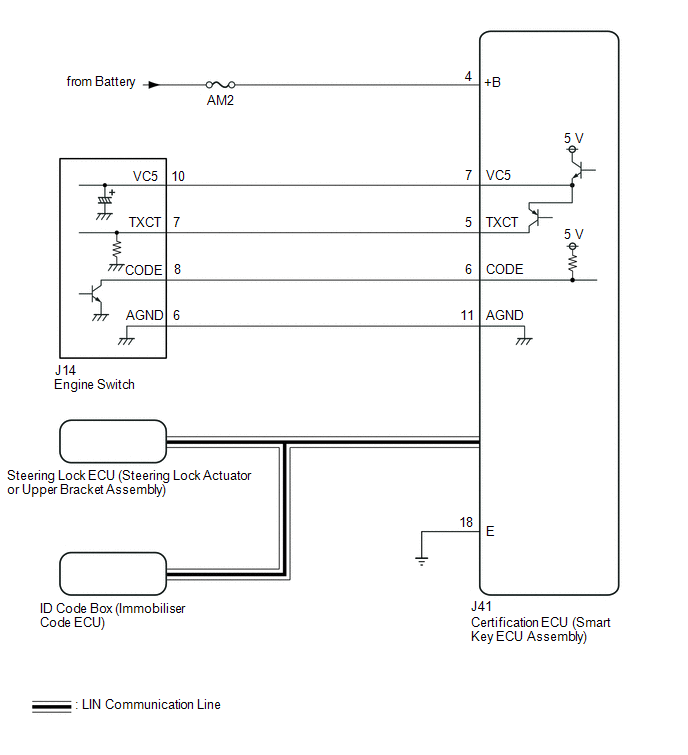 from Battery

AM2

4 +B

5 V

VC5 10

7 VC5

TXCT 7

5 TXCT

5 V

CODE 8

6 CODE

AGND 6

11 AGND

J14
Engine Switch

Steering Lock ECU (Steering Lock Actuator or Upper Bracket Assembly)

18 E

ID Code Box (Immobiliser Code ECU)

J41
Certification ECU (Smart Key ECU Assembly)

: LIN Communication Line